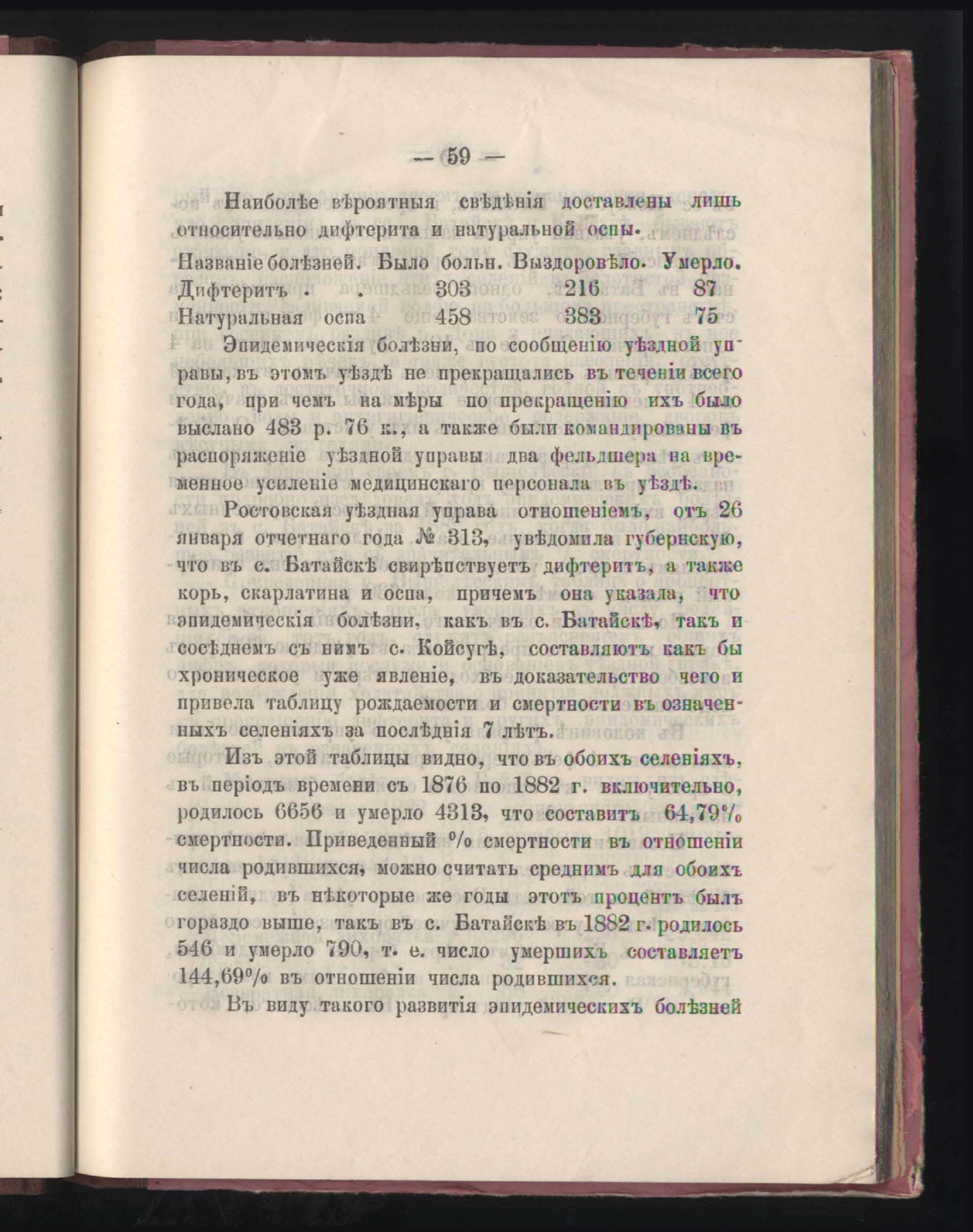 — 59 —

Наиболѣе вѣроятныя свѣдѣнія доставлены лишь относительно дифтерита и натуральной оспы.

| Названіе болѣзней. | Было больн. | Выздоровѣло. | Умерло. |
|---|---|---|---|
| Дифтеритъ . . | 303 | 216 | 87 |
| Натуральная оспа | 458 | 383 | 75 |

Эпидемическія болѣзни, по сообщенію уѣздной управы, въ этомъ уѣздѣ не прекращались въ теченіи всего года, при чемъ на мѣры по прекращенію ихъ было выслано 483 р. 76 к., а также были командированы въ распоряженіе уѣздной управы два фельдшера на временное усиленіе медицинскаго персонала въ уѣздѣ.

Ростовская уѣздная управа отношеніемъ, отъ 26 января отчетнаго года № 313, увѣдомила губернскую, что въ с. Батайскѣ свирѣпствуетъ дифтеритъ, а также корь, скарлатина и оспа, причемъ она указала, что эпидемическія болѣзни, какъ въ с. Батайскѣ, такъ и сосѣднемъ съ нимъ с. Койсугѣ, составляютъ какъ бы хроническое уже явленіе, въ доказательство чего и привела таблицу рождаемости и смертности въ означенныхъ селеніяхъ за послѣднія 7 лѣтъ.

Изъ этой таблицы видно, что въ обоихъ селеніяхъ, въ періодъ времени съ 1876 по 1882 г. включительно, родилось 6656 и умерло 4313, что составитъ 64,79% смертности. Приведенный % смертности въ отношеніи числа родившихся, можно считать среднимъ для обоихъ селеній, въ нѣкоторые же годы этотъ процентъ былъ гораздо выше, такъ въ с. Батайскѣ въ 1882 г. родилось 546 и умерло 790, т. е. число умершихъ составляетъ 144,69% въ отношеніи числа родившихся.

Въ виду такого развитія эпидемическихъ болѣзней